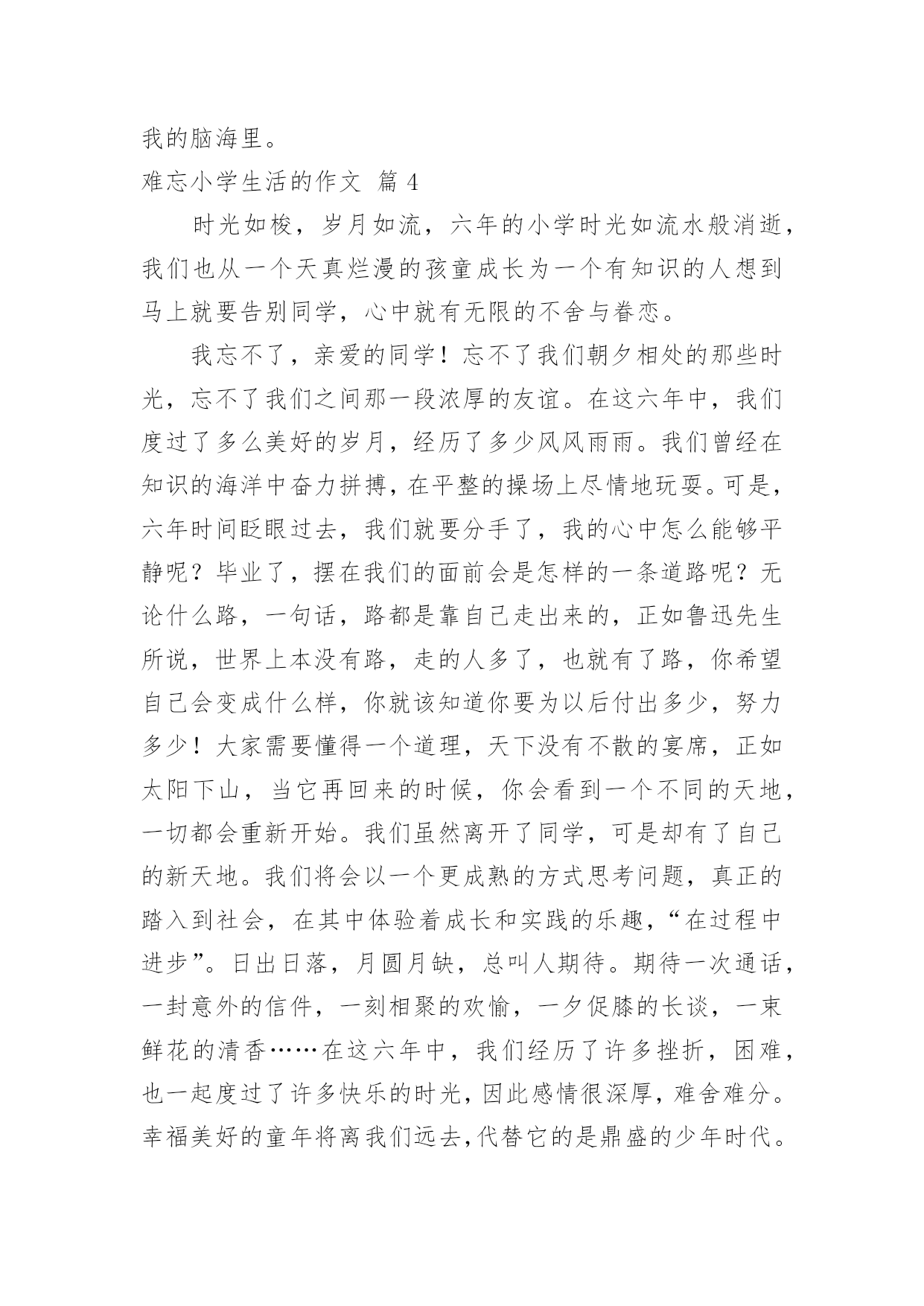 我的脑海里。

难忘小学生活的作文 篇 4

时光如梭，岁月如流，六年的小学时光如流水般消逝，我们也从一个天真烂漫的孩童成长为一个有知识的人想到马上就要告别同学，心中就有无限的不舍与眷恋。

我忘不了，亲爱的同学！忘不了我们朝夕相处的那些时光，忘不了我们之间那一段浓厚的友谊。在这六年中，我们度过了多么美好的岁月，经历了多少风风雨雨。我们曾经在知识的海洋中奋力拼搏，在平整的操场上尽情地玩耍。可是，六年时间眨眼过去，我们就要分手了，我的心中怎么能够平静呢？毕业了，摆在我们的面前会是怎样的一条道路呢？无论什么路，一句话，路都是靠自己走出来的，正如鲁迅先生所说，世界上本没有路，走的人多了，也就有了路，你希望自己会变成什么样，你就该知道你要为以后付出多少，努力多少！大家需要懂得一个道理，天下没有不散的宴席，正如太阳下山，当它再回来的时候，你会看到一个不同的天地，一切都会重新开始。我们虽然离开了同学，可是却有了自己的新天地。我们将会以一个更成熟的方式思考问题，真正的踏入到社会，在其中体验着成长和实践的乐趣，“在过程中进步”。日出日落，月圆月缺，总叫人期待。期待一次通话，一封意外的信件，一刻相聚的欢愉，一夕促膝的长谈，一束鲜花的清香……在这六年中，我们经历了许多挫折，困难，也一起度过了许多快乐的时光，因此感情很深厚，难舍难分。幸福美好的童年将离我们远去，代替它的是鼎盛的少年时代。